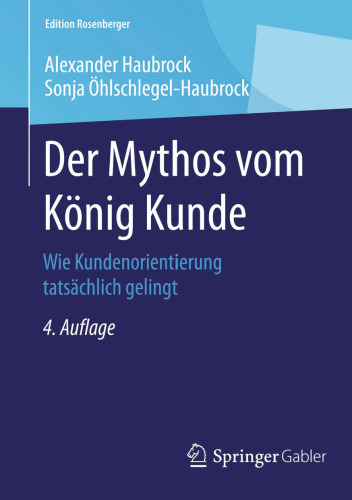 Edition Rosenberger

Alexander Haubrock
Sonja Öhlschlegel-Haubrock

Der Mythos vom König Kunde

Wie Kundenorientierung tatsächlich gelingt

4. Auflage

Springer Gabler